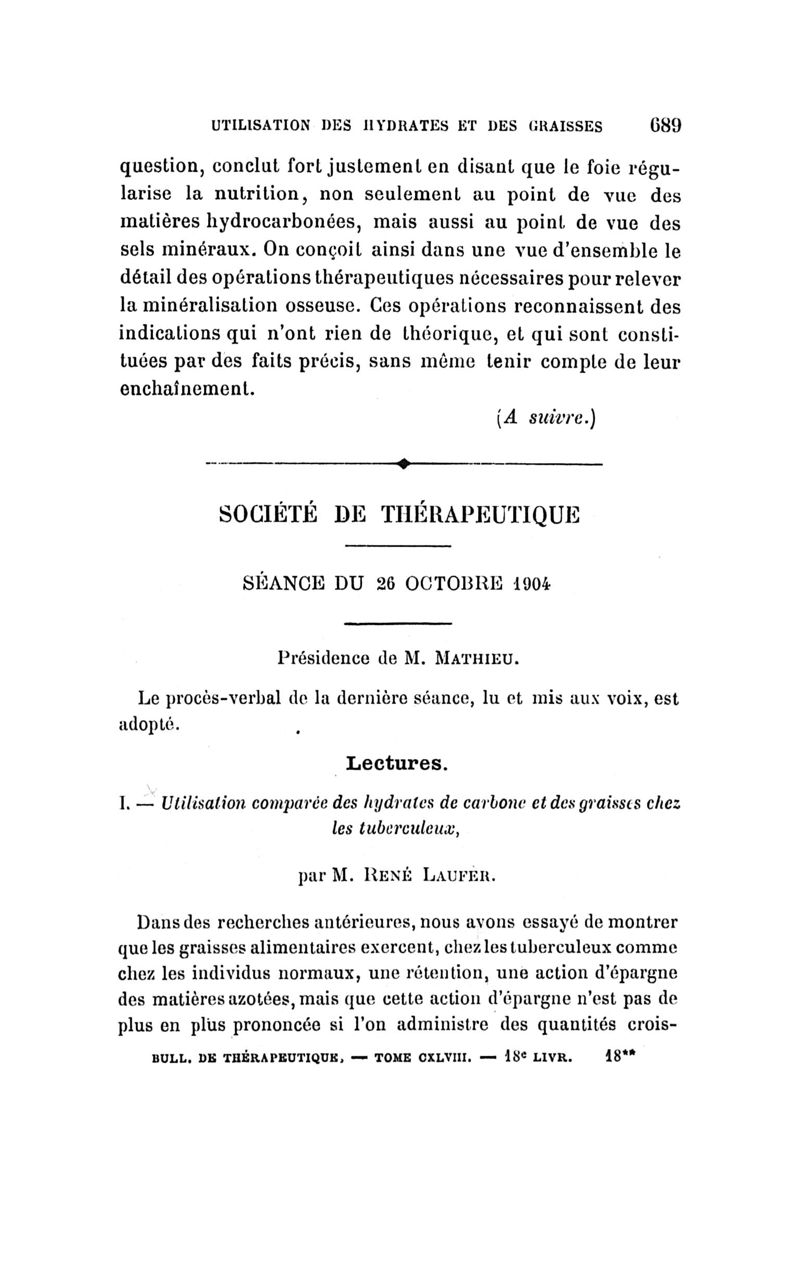 UTILISATION DES HYDRATES ET DES GRAISSES 689

question, conclut fort justement en disant que le foie régularise la nutrition, non seulement au point de vue des matières hydrocarbonées, mais aussi au point de vue des sels minéraux. On conçoit ainsi dans une vue d'ensemble le détail des opérations thérapeutiques nécessaires pour relever la minéralisation osseuse. Ces opérations reconnaissent des indications qui n'ont rien de théorique, et qui sont constituées par des faits précis, sans même tenir compte de leur enchaînement.

(A suivre.)

SOCIÉTÉ DE THÉRAPEUTIQUE

SÉANCE DU 26 OCTOBRE 1904

Présidence de M. MATHIEU.

Le procès-verbal de la dernière séance, lu et mis aux voix, est adopté.

Lectures.

I. — Utilisation comparée des hydrates de carbone et des graisses chez les tuberculeux,

par M. RENÉ LAUFER.

Dans des recherches antérieures, nous avons essayé de montrer que les graisses alimentaires exercent, chez les tuberculeux comme chez les individus normaux, une rétention, une action d'épargne des matières azotées, mais que cette action d'épargne n'est pas de plus en plus prononcée si l'on administre des quantités crois-

BULL. DE THÉRAPEUTIQUE, — TOME CXLVIII. — 18e LIVR. 18**